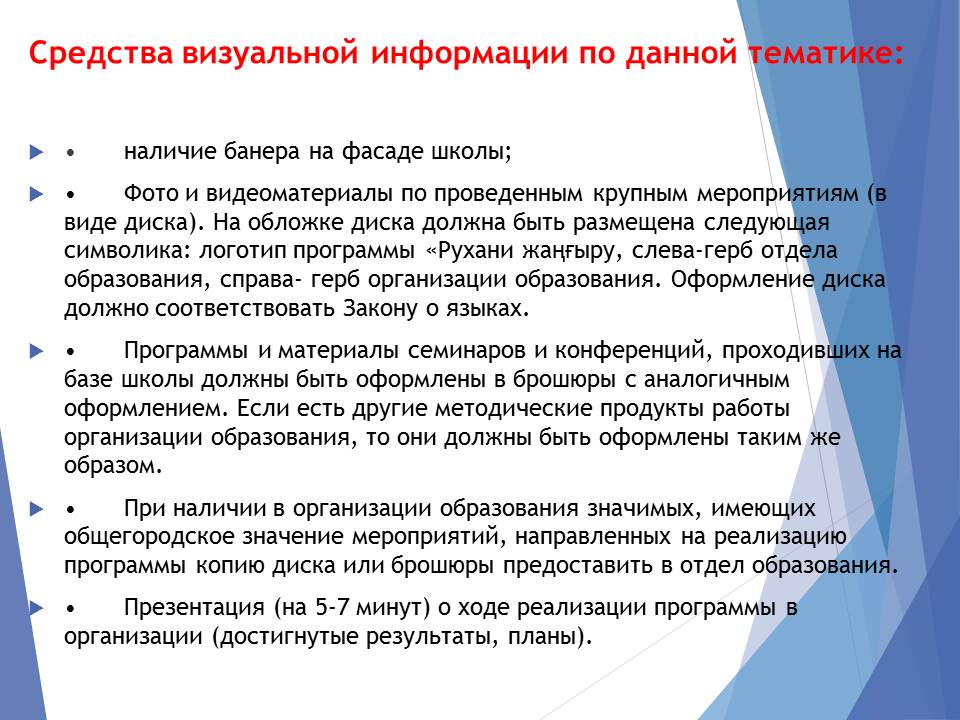 Средства визуальной информации по данной тематике:

•	наличие банера на фасаде школы;

•	Фото и видеоматериалы по проведенным крупным мероприятиям (в виде диска). На обложке диска должна быть размещена следующая символика: логотип программы «Рухани жаңғыру, слева-герб отдела образования, справа- герб организации образования. Оформление диска должно соответствовать Закону о языках.

•	Программы и материалы семинаров и конференций, проходивших на базе школы должны быть оформлены в брошюры с аналогичным оформлением. Если есть другие методические продукты работы организации образования, то они должны быть оформлены таким же образом.

•	При наличии в организации образования значимых, имеющих общегородское значение мероприятий, направленных на реализацию программы копию диска или брошюры предоставить в отдел образования.

•	Презентация (на 5-7 минут) о ходе реализации программы в организации (достигнутые результаты, планы).